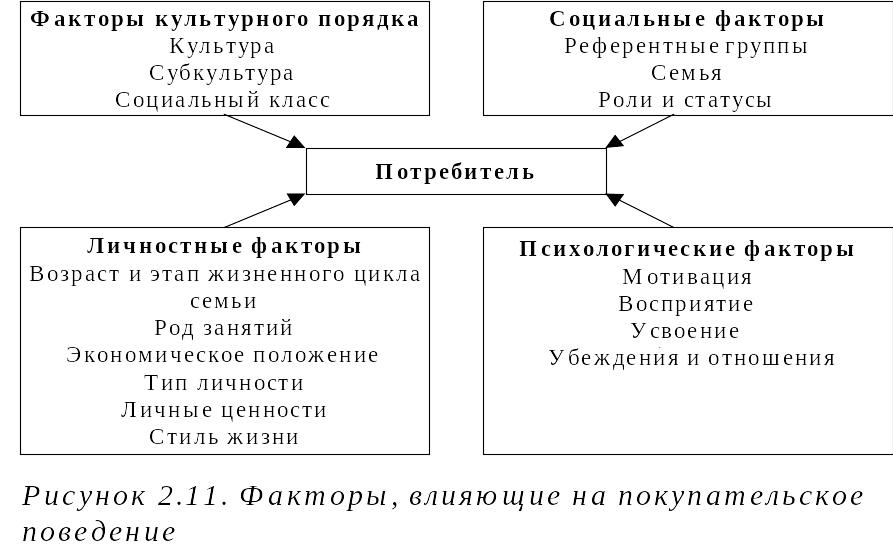 Факторы культурного порядка
Культура
Субкультура
Социальный класс

Социальные факторы
Референтные группы
Семья
Роли и статусы

Потребитель

Личностные факторы
Возраст и этап жизненного цикла семьи
Род занятий
Экономическое положение
Тип личности
Личные ценности
Стиль жизни

Психологические факторы
Мотивация
Восприятие
Усвоение
Убеждения и отношения

Рисунок 2.11. Факторы, влияющие на покупательское поведение